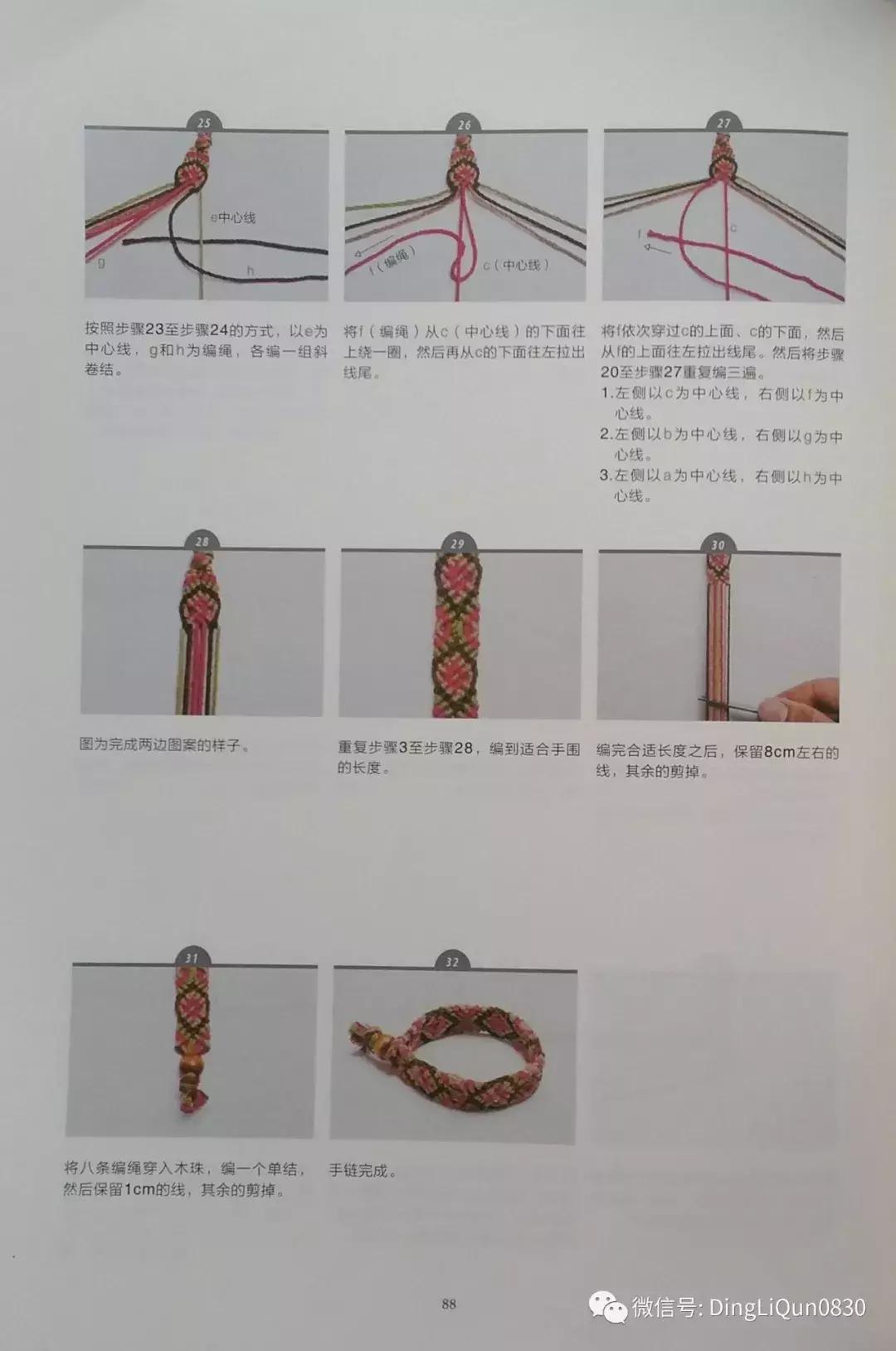 25

e中心线

g

h

按照步骤23至步骤24的方式，以e为中心线，g和h为编绳，各编一组斜卷结。

26

f（编绳）

c（中心线）

将f（编绳）从c（中心线）的下面往上绕一圈，然后再从c的下面往左拉出线尾。

27

f

c

将f依次穿过c的上面、c的下面，然后从f的上面往左拉出线尾。然后将步骤20至步骤27重复编三遍。

1.左侧以c为中心线，右侧以f为中心线。

2.左侧以b为中心线，右侧以g为中心线。

3.左侧以a为中心线，右侧以h为中心线。

28

图为完成两边图案的样子。

29

重复步骤3至步骤28，编到适合手围的长度。

30

编完合适长度之后，保留8cm左右的线，其余的剪掉。

31

将八条编绳穿入木珠，编一个单结，然后保留1cm的线，其余的剪掉。

32

手链完成。

88

微信号: DingLiQun0830